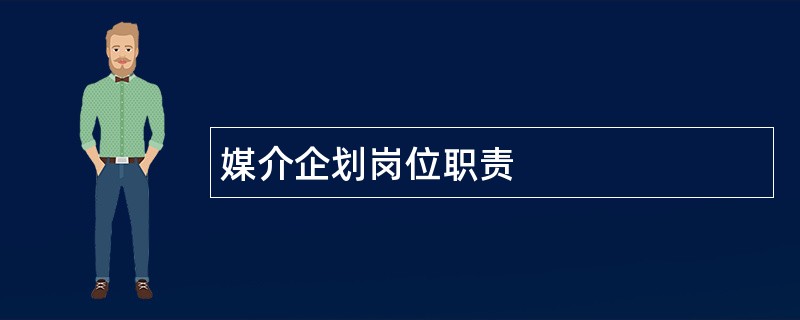 媒介企划岗位职责